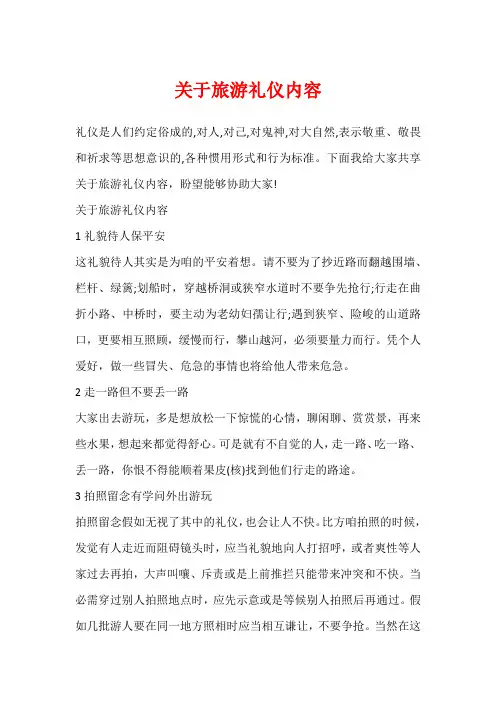 关于旅游礼仪内容

礼仪是人们约定俗成的,对人,对己,对鬼神,对大自然,表示敬重、敬畏和祈求等思想意识的,各种惯用形式和行为标准。下面我给大家共享关于旅游礼仪内容，盼望能够协助大家!

关于旅游礼仪内容

1 礼貌待人保平安

这礼貌待人其实是为咱的平安着想。请不要为了抄近路而翻越围墙、栏杆、绿篱;划船时，穿越桥洞或狭窄水道时不要争先抢行;行走在曲折小路、中桥时，要主动为老幼妇孺让行;遇到狭窄、险峻的山道路口，更要相互照顾，缓慢而行，攀山越河，必须要量力而行。凭个人爱好，做一些冒失、危急的事情也将给他人带来危急。

2 走一路但不要丢一路

大家出去游玩，多是想放松一下惊慌的心情，聊闲聊、赏赏景，再来些水果，想起来都觉得舒心。可是就有不自觉的人，走一路、吃一路、丢一路，你恨不得能顺着果皮(核)找到他们行走的路途。

3 拍照留念有学问外出游玩

拍照留念假如无视了其中的礼仪，也会让人不快。比方咱拍照的时候，发觉有人走近而阻碍镜头时，应当礼貌地向人打招呼，或者爽性等人家过去再拍，大声叫嚷、斥责或是上前推拦只能带来冲突和不快。当必需穿过别人拍照地点时，应先示意或是等候别人拍照后再通过。假如几批游人要在同一地方照相时应当相互谦让，不要争抢。当然在这